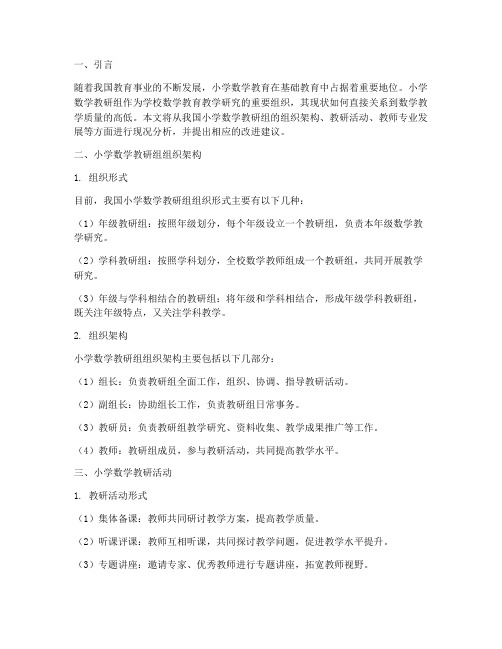 一、引言

随着我国教育事业的不断发展，小学数学教育在基础教育中占据着重要地位。小学数学教研组作为学校数学教育教学研究的重要组织，其现状如何直接关系到数学教学质量的高低。本文将从我国小学数学教研组的组织架构、教研活动、教师专业发展等方面进行现况分析，并提出相应的改进建议。

二、小学数学教研组组织架构

1. 组织形式

目前，我国小学数学教研组组织形式主要有以下几种：

（1）年级教研组：按照年级划分，每个年级设立一个教研组，负责本年级数学教学研究。

（2）学科教研组：按照学科划分，全校数学教师组成一个教研组，共同开展教学研究。

（3）年级与学科相结合的教研组：将年级和学科相结合，形成年级学科教研组，既关注年级特点，又关注学科教学。

2. 组织架构

小学数学教研组组织架构主要包括以下几部分：

（1）组长：负责教研组全面工作，组织、协调、指导教研活动。

（2）副组长：协助组长工作，负责教研组日常事务。

（3）教研员：负责教研组教学研究、资料收集、教学成果推广等工作。

（4）教师：教研组成员，参与教研活动，共同提高教学水平。

三、小学数学教研活动

1. 教研活动形式

（1）集体备课：教师共同研讨教学方案，提高教学质量。

（2）听课评课：教师互相听课，共同探讨教学问题，促进教学水平提升。

（3）专题讲座：邀请专家、优秀教师进行专题讲座，拓宽教师视野。